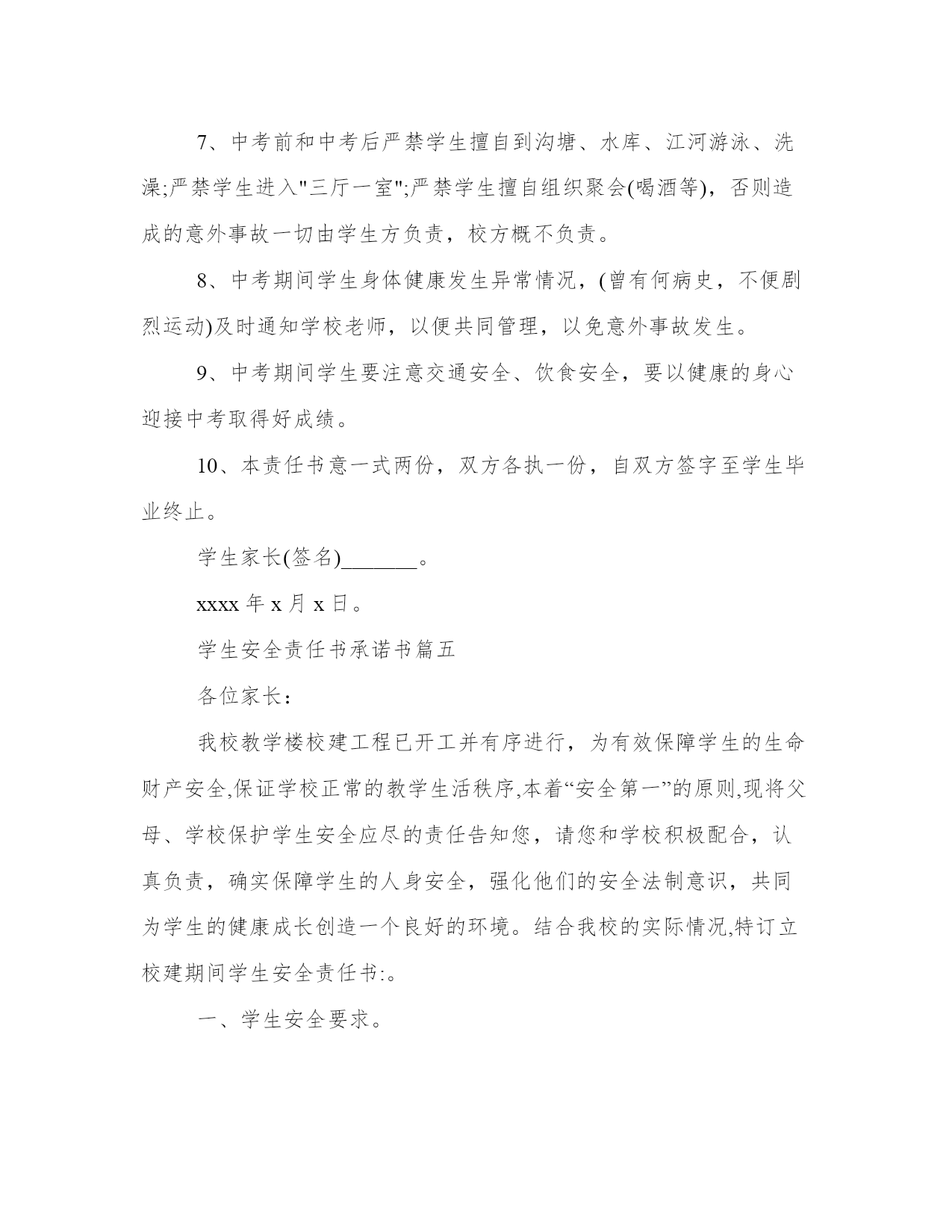 7、中考前和中考后严禁学生擅自到沟塘、水库、江河游泳、洗澡;严禁学生进入"三厅一室";严禁学生擅自组织聚会(喝酒等)，否则造成的意外事故一切由学生方负责，校方概不负责。

8、中考期间学生身体健康发生异常情况，(曾有何病史，不便剧烈运动)及时通知学校老师，以便共同管理，以免意外事故发生。

9、中考期间学生要注意交通安全、饮食安全，要以健康的身心迎接中考取得好成绩。

10、本责任书意一式两份，双方各执一份，自双方签字至学生毕业终止。

学生家长(签名)_______。

xxxx 年 x 月 x 日。

学生安全责任书承诺书篇五

各位家长：

我校教学楼校建工程已开工并有序进行，为有效保障学生的生命财产安全,保证学校正常的教学生活秩序,本着“安全第一”的原则,现将父母、学校保护学生安全应尽的责任告知您，请您和学校积极配合，认真负责，确实保障学生的人身安全，强化他们的安全法制意识，共同为学生的健康成长创造一个良好的环境。结合我校的实际情况,特订立校建期间学生安全责任书:。

一、学生安全要求。